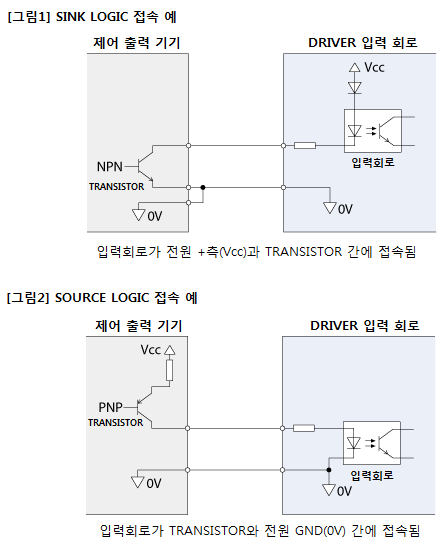 [그림1] SINK LOGIC 접속 예

제어 출력 기기

DRIVER 입력 회로

Vcc

NPN

TRANSISTOR

입력회로

0V

0V

입력회로가 전원 +측(Vcc)과 TRANSISTOR 간에 접속됨

[그림2] SOURCE LOGIC 접속 예

제어 출력 기기

DRIVER 입력 회로

Vcc

PNP

TRANSISTOR

입력회로

0V

0V

입력회로가 TRANSISTOR와 전원 GND(0V) 간에 접속됨